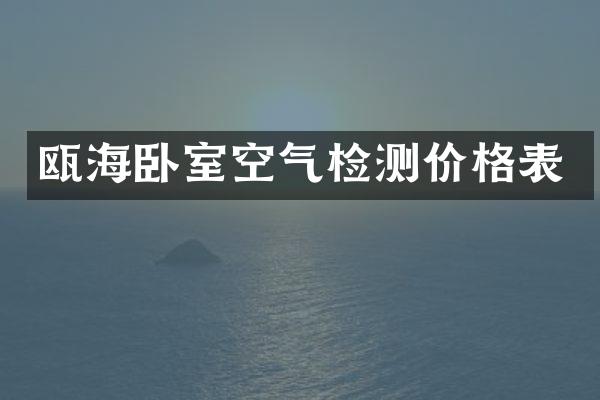 瓯海卧室空气检测价格表